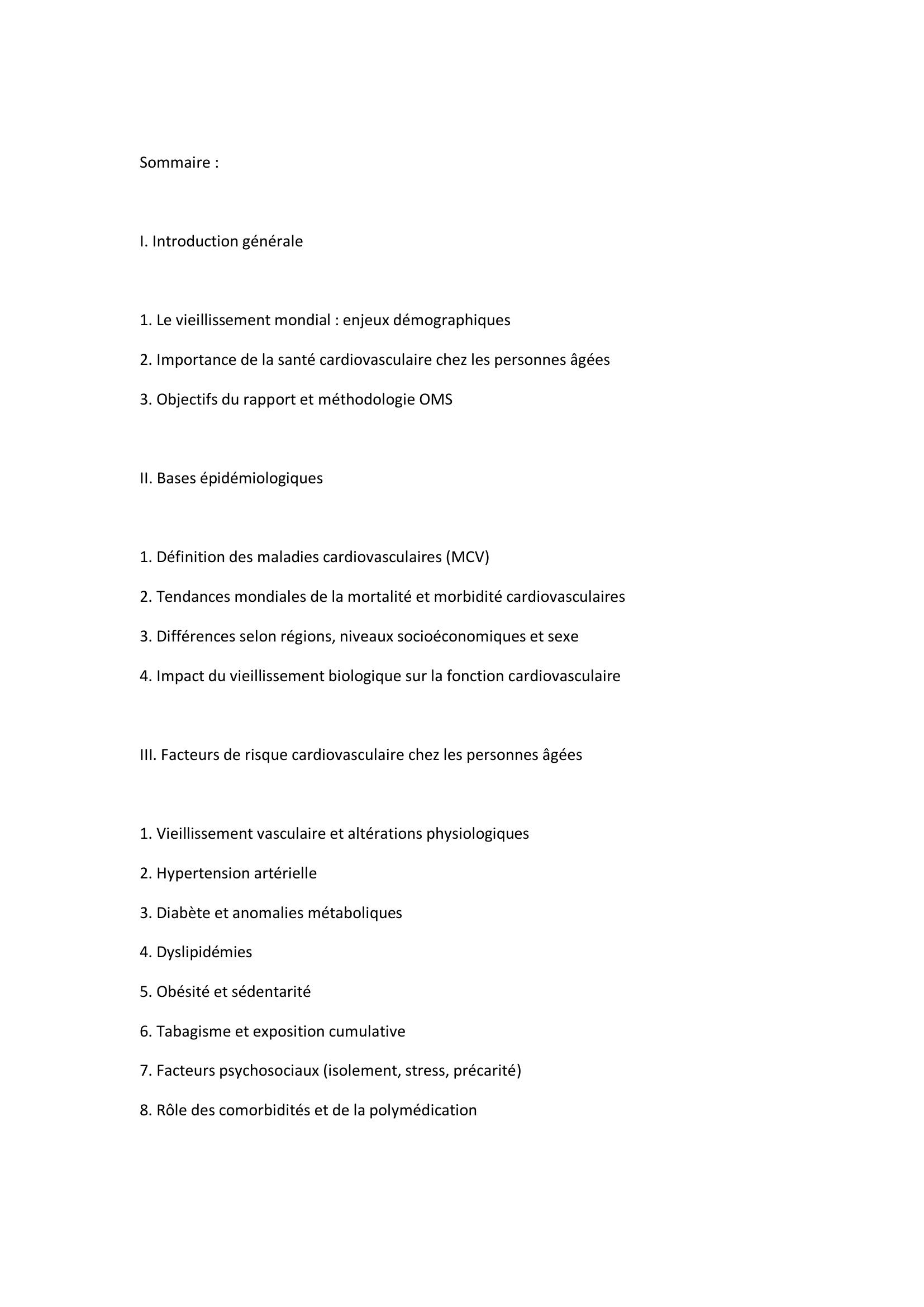 Sommaire :

I. Introduction générale

1. Le vieillissement mondial : enjeux démographiques

2. Importance de la santé cardiovasculaire chez les personnes âgées

3. Objectifs du rapport et méthodologie OMS

II. Bases épidémiologiques

1. Définition des maladies cardiovasculaires (MCV)

2. Tendances mondiales de la mortalité et morbidité cardiovasculaires

3. Différences selon régions, niveaux socioéconomiques et sexe

4. Impact du vieillissement biologique sur la fonction cardiovasculaire

III. Facteurs de risque cardiovasculaire chez les personnes âgées

1. Vieillissement vasculaire et altérations physiologiques

2. Hypertension artérielle

3. Diabète et anomalies métaboliques

4. Dyslipidémies

5. Obésité et sédentarité

6. Tabagisme et exposition cumulative

7. Facteurs psychosociaux (isolement, stress, précarité)

8. Rôle des comorbidités et de la polymédication